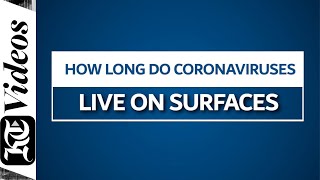 KT Videos

HOW LONG DO CORONAVIRUSES

LIVE ON SURFACES